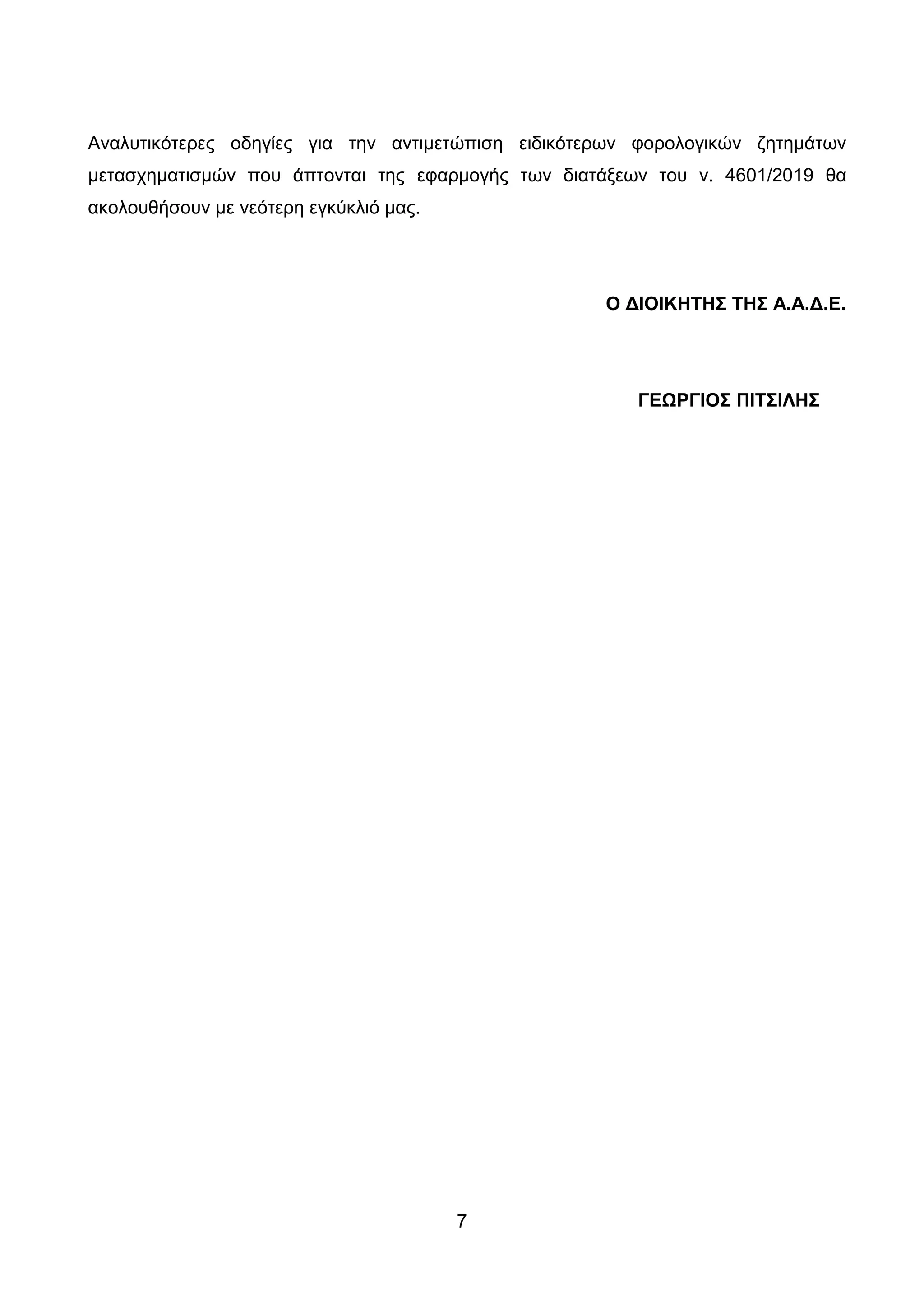 Αναλυτικότερες οδηγίες για την αντιμετώπιση ειδικότερων φορολογικών ζητημάτων μετασχηματισμών που άπτονται της εφαρμογής των διατάξεων του ν. 4601/2019 θα ακολουθήσουν με νεότερη εγκύκλιό μας.

Ο ΔΙΟΙΚΗΤΗΣ ΤΗΣ Α.Α.Δ.Ε.

ΓΕΩΡΓΙΟΣ ΠΙΤΣΙΛΗΣ

7